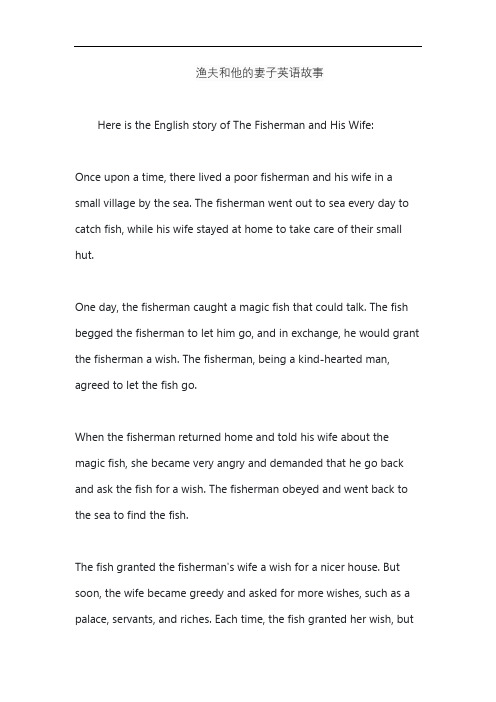 渔夫和他的妻子英语故事

Here is the English story of The Fisherman and His Wife:

Once upon a time, there lived a poor fisherman and his wife in a small village by the sea. The fisherman went out to sea every day to catch fish, while his wife stayed at home to take care of their small hut.

One day, the fisherman caught a magic fish that could talk. The fish begged the fisherman to let him go, and in exchange, he would grant the fisherman a wish. The fisherman, being a kind-hearted man, agreed to let the fish go.

When the fisherman returned home and told his wife about the magic fish, she became very angry and demanded that he go back and ask the fish for a wish. The fisherman obeyed and went back to the sea to find the fish.

The fish granted the fisherman's wife a wish for a nicer house. But soon, the wife became greedy and asked for more wishes, such as a palace, servants, and riches. Each time, the fish granted her wish, but